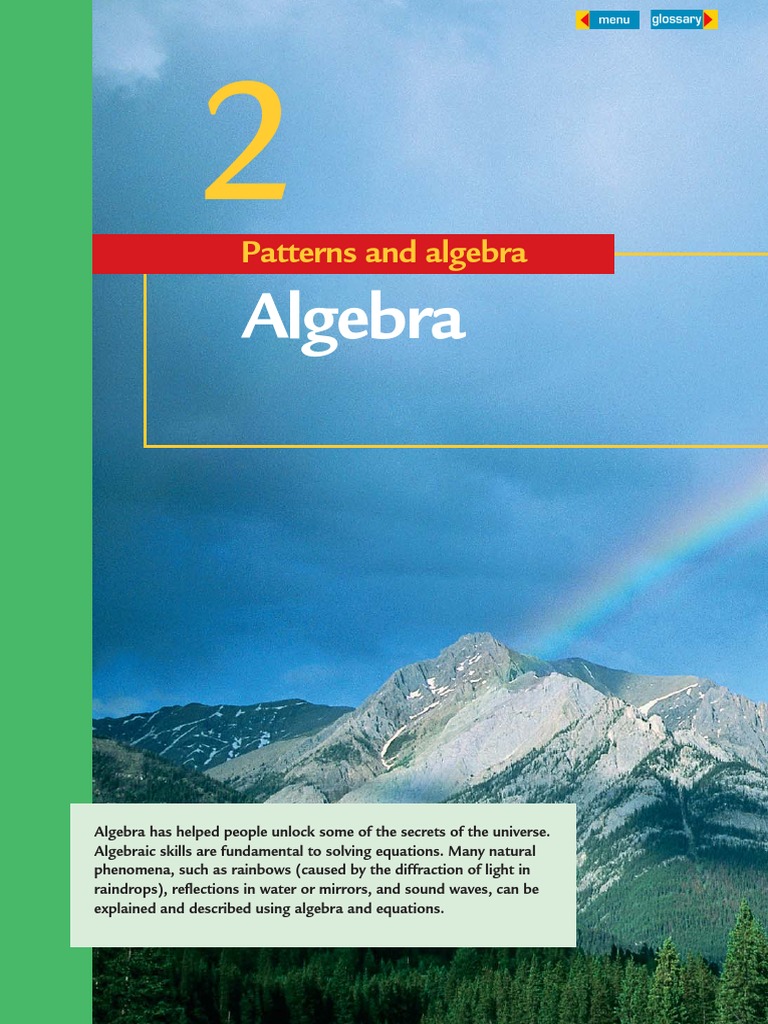 menu glossary

2

Patterns and algebra

Algebra

Algebra has helped people unlock some of the secrets of the universe. Algebraic skills are fundamental to solving equations. Many natural phenomena, such as rainbows (caused by the diffraction of light in raindrops), reflections in water or mirrors, and sound waves, can be explained and described using algebra and equations.